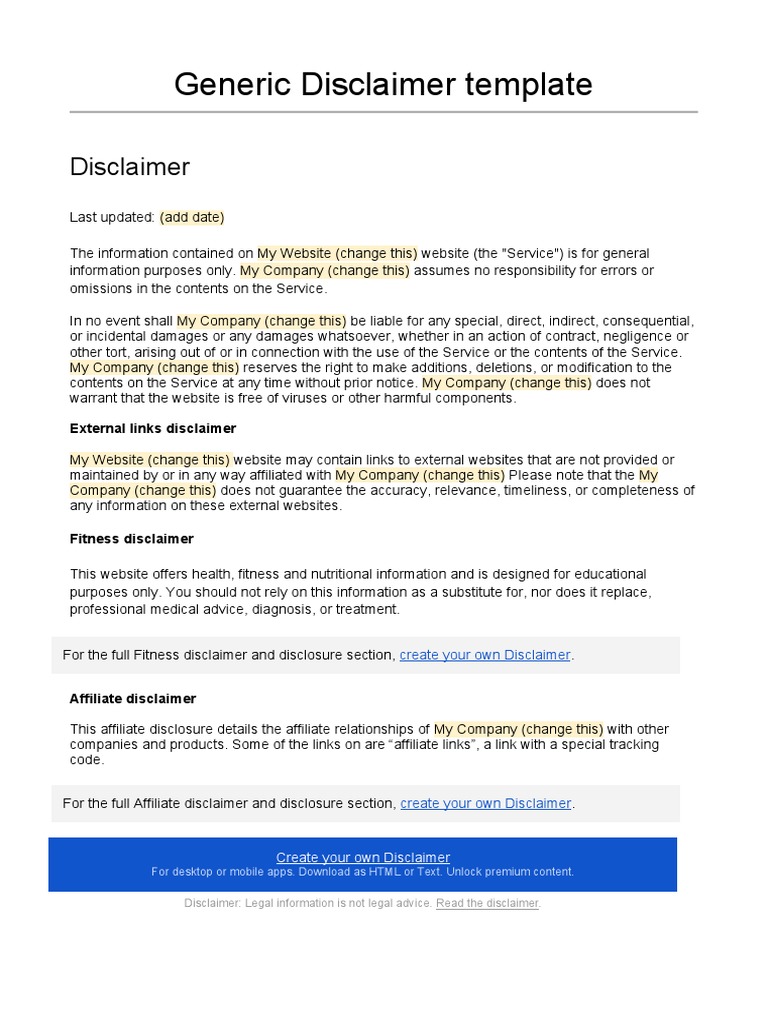 Generic Disclaimer template

Disclaimer

Last updated: (add date)

The information contained on My Website (change this) website (the "Service") is for general information purposes only. My Company (change this) assumes no responsibility for errors or omissions in the contents on the Service.

In no event shall My Company (change this) be liable for any special, direct, indirect, consequential, or incidental damages or any damages whatsoever, whether in an action of contract, negligence or other tort, arising out of or in connection with the use of the Service or the contents of the Service. My Company (change this) reserves the right to make additions, deletions, or modification to the contents on the Service at any time without prior notice. My Company (change this) does not warrant that the website is free of viruses or other harmful components.

External links disclaimer

My Website (change this) website may contain links to external websites that are not provided or maintained by or in any way affiliated with My Company (change this) Please note that the My Company (change this) does not guarantee the accuracy, relevance, timeliness, or completeness of any information on these external websites.

Fitness disclaimer

This website offers health, fitness and nutritional information and is designed for educational purposes only. You should not rely on this information as a substitute for, nor does it replace, professional medical advice, diagnosis, or treatment.

For the full Fitness disclaimer and disclosure section, create your own Disclaimer.

Affiliate disclaimer

This affiliate disclosure details the affiliate relationships of My Company (change this) with other companies and products. Some of the links on are “affiliate links”, a link with a special tracking code.

For the full Affiliate disclaimer and disclosure section, create your own Disclaimer.

Create your own Disclaimer
For desktop or mobile apps. Download as HTML or Text. Unlock premium content.

Disclaimer: Legal information is not legal advice. Read the disclaimer.